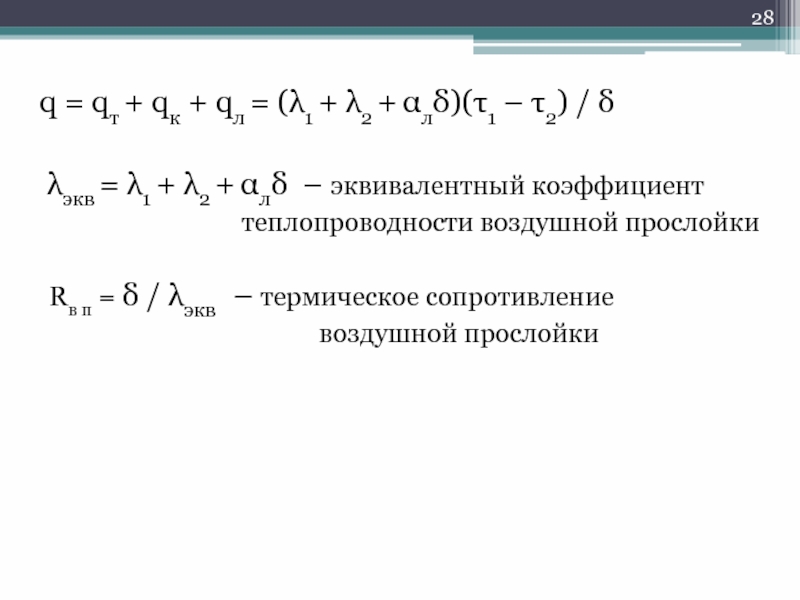 28

$q = q_т + q_к + q_л = (\lambda_1 + \lambda_2 + \alpha_л\delta)(\tau_1 - \tau_2) / \delta$

$\lambda_{экв} = \lambda_1 + \lambda_2 + \alpha_л\delta$ – эквивалентный коэффициент теплопроводности воздушной прослойки

$R_{в\ п} = \delta / \lambda_{экв}$ – термическое сопротивление воздушной прослойки